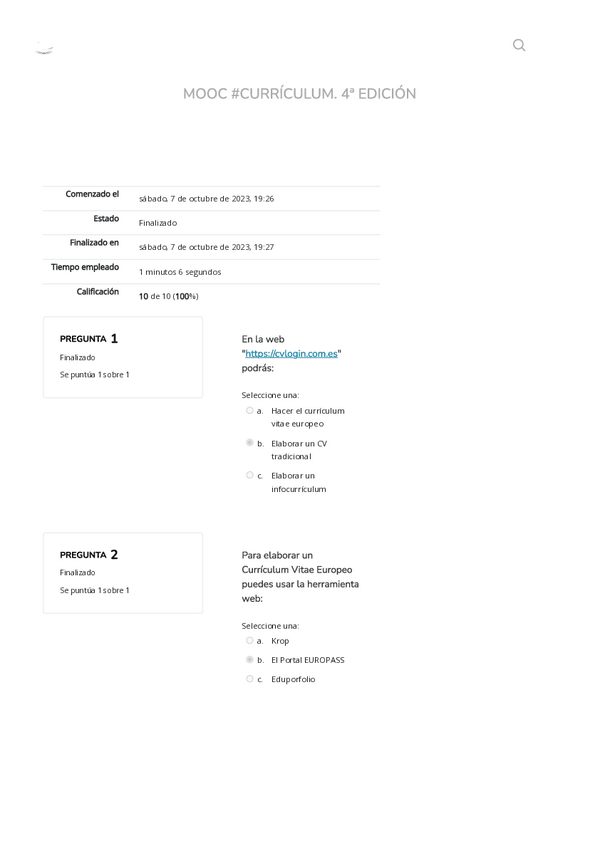 MOOC #CURRÍCULUM. 4ª EDICIÓN

Comenzado el
sábado, 7 de octubre de 2023, 19:26

Estado
Finalizado

Finalizado en
sábado, 7 de octubre de 2023, 19:27

Tiempo empleado
1 minutos 6 segundos

Calificación
10 de 10 (100%)

PREGUNTA 1
Finalizado
Se puntúa 1 sobre 1

En la web "https://cvlogin.com.es" podrás:

Seleccione una:
a. Hacer el currículum vitae europeo
b. Elaborar un CV tradicional
c. Elaborar un infocurrículum

PREGUNTA 2
Finalizado
Se puntúa 1 sobre 1

Para elaborar un Currículum Vitae Europeo puedes usar la herramienta web:

Seleccione una:
a. Krop
b. El Portal EUROPASS
c. Eduporfolio